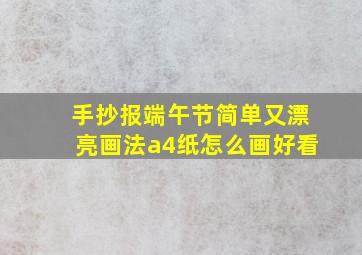 手抄报端午节简单又漂亮画法a4纸怎么画好看